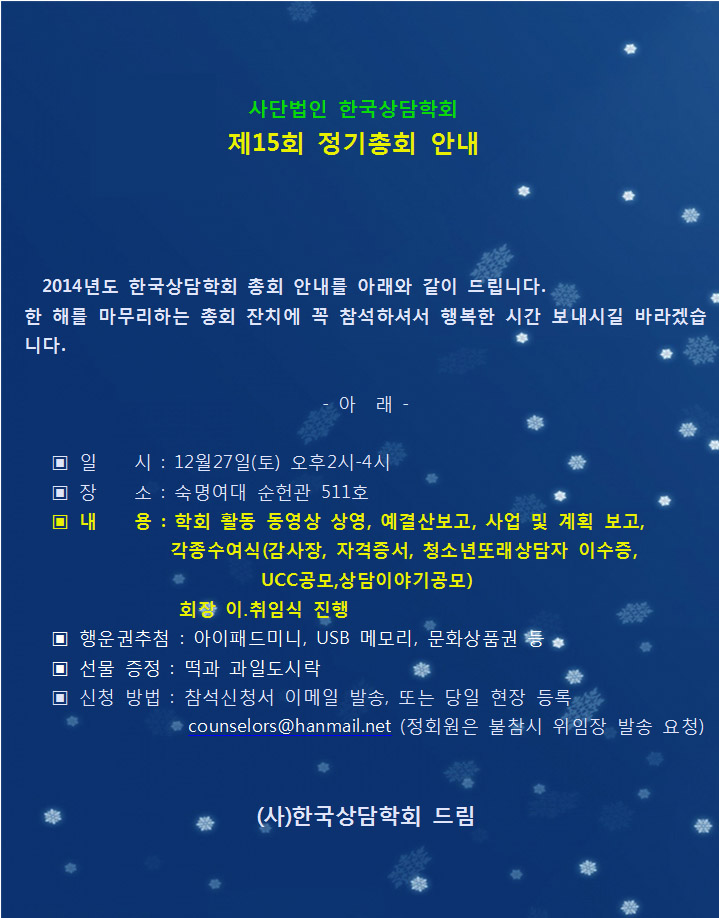 사단법인 한국상담학회
제15회 정기총회 안내

2014년도 한국상담학회 총회 안내를 아래와 같이 드립니다.
한 해를 마무리하는 총회 잔치에 꼭 참석하셔서 행복한 시간 보내시길 바라겠습니다.

- 아 래 -

▣ 일 시 : 12월27일(토) 오후2시-4시
▣ 장 소 : 숙명여대 순헌관 511호
▣ 내 용 : 학회 활동 동영상 상영, 예결산보고, 사업 및 계획 보고,
각종수여식(감사장, 자격증서, 청소년또래상담자 이수증,
UCC공모,상담이야기공모)
회장 이.취임식 진행
▣ 행운권추첨 : 아이패드미니, USB 메모리, 문화상품권 등
▣ 선물 증정 : 떡과 과일도시락
▣ 신청 방법 : 참석신청서 이메일 발송, 또는 당일 현장 등록
counselors@hanmail.net (정회원은 불참시 위임장 발송 요청)

(사)한국상담학회 드림